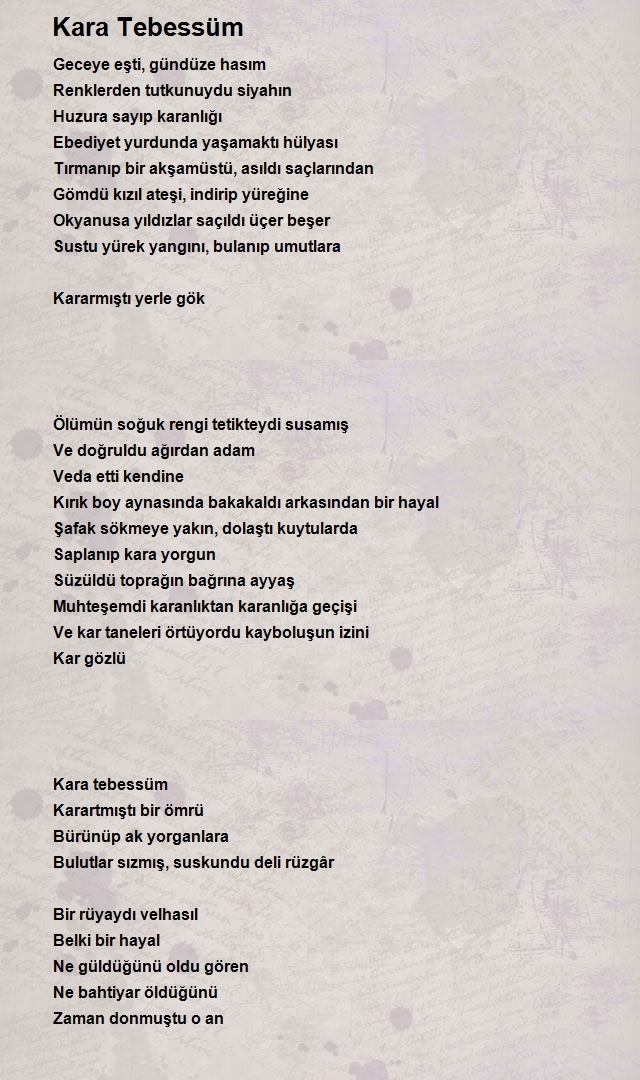 Kara Tebessüm

Geceye eşti, gündüze hasım
Renklerden tutkunuydu siyahın
Huzura sayıp karanlığı
Ebediyet yurdunda yaşamaktı hülyası
Tırmanıp bir akşamüstü, asıldı saçlarından
Gömdü kızıl ateşi, indirip yüreğine
Okyanusa yıldızlar saçıldı üçer beşer
Sustu yürek yangını, bulanıp umutlara

Kararmıştı yerle gök

Ölümün soğuk rengi tetikteydi susamış
Ve doğruldu ağırdan adam
Veda etti kendine
Kırık boy aynasında bakakaldı arkasından bir hayal
Şafak sökmeye yakın, dolaştı kuytularda
Saplanıp kara yorgun
Süzüldü toprağın bağrına ayyaş
Muhteşemdi karanlıktan karanlığa geçişi
Ve kar taneleri örtüyordu kayboluşun izini
Kar gözlü

Kara tebessüm
Karartmıştı bir ömrü
Bürünüp ak yorganlara
Bulutlar sızmış, suskundu deli rüzgâr

Bir rüyaydı velhasıl
Belki bir hayal
Ne güldüğünü oldu gören
Ne bahtiyar öldüğünü
Zaman donmuştu o an